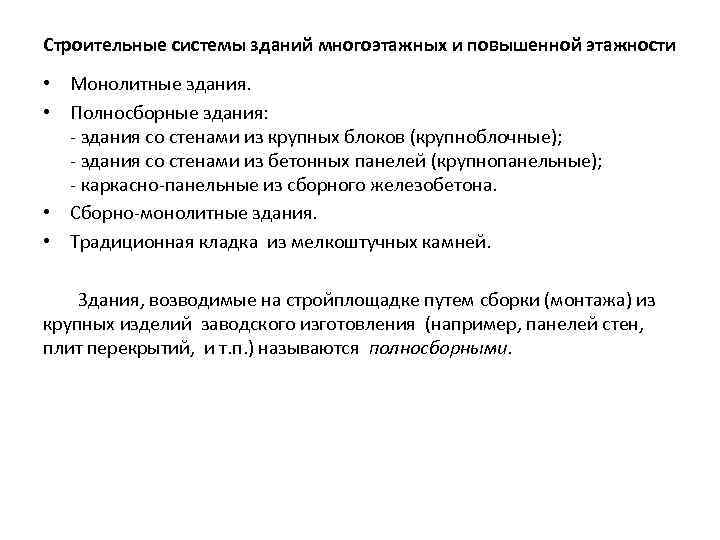 Строительные системы зданий многоэтажных и повышенной этажности

• Монолитные здания.
• Полносборные здания:
- здания со стенами из крупных блоков (крупноблочные);
- здания со стенами из бетонных панелей (крупнопанельные);
- каркасно-панельные из сборного железобетона.
• Сборно-монолитные здания.
• Традиционная кладка из мелкоштучных камней.

Здания, возводимые на стройплощадке путем сборки (монтажа) из крупных изделий заводского изготовления (например, панелей стен, плит перекрытий, и т.п.) называются полносборными.